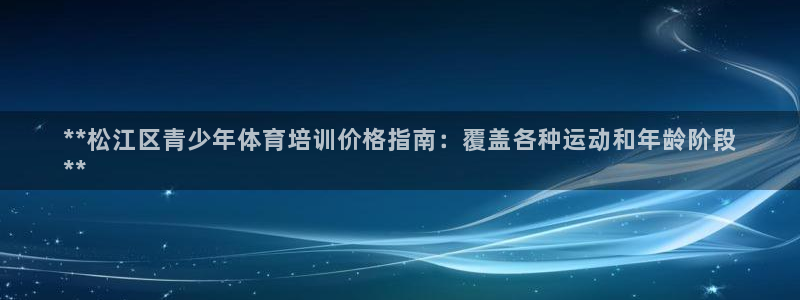 **松江区青少年体育培训价格指南：覆盖各种运动和年龄阶段**